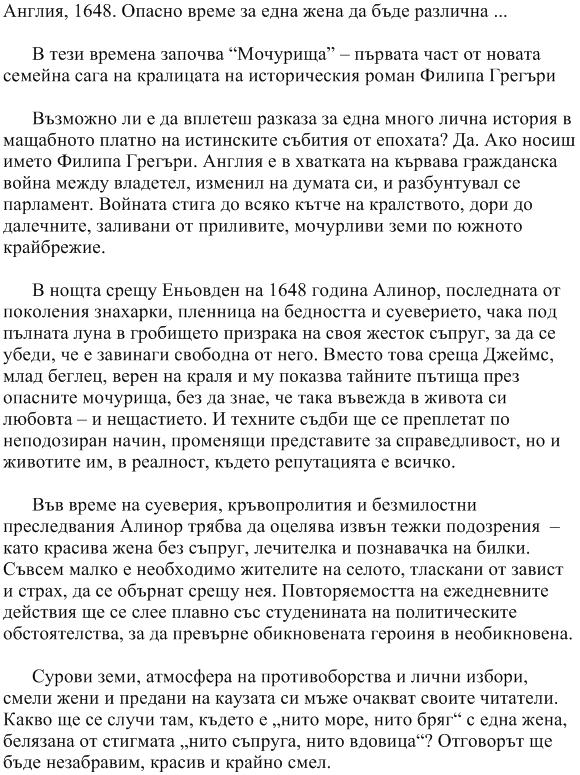 Англия, 1648. Опасно време за една жена да бъде различна ...

В тези времена започва “Мочурища” – първата част от новата семейна сага на кралицата на историческия роман Филипа Грегъри

Възможно ли е да вплетеш разказа за една много лична история в мащабното платно на истинските събития от епохата? Да. Ако носиш името Филипа Грегъри. Англия е в хватката на кървава гражданска война между владетел, изменил на думата си, и разбунтувал се парламент. Войната стига до всяко кътче на кралството, дори до далечните, заливани от приливите, мочурливи земи по южното крайбрежие.

В нощта срещу Еньовден на 1648 година Алинор, последната от поколения знахарки, пленница на бедността и суеверието, чака под пълната луна в гробището призрака на своя жесток съпруг, за да се убеди, че е завинаги свободна от него. Вместо това среща Джеймс, млад беглец, верен на краля и му показва тайните пътища през опасните мочурища, без да знае, че така въвежда в живота си любовта – и нещастието. И техните съдби ще се преплетат по неподозиран начин, променящи представите за справедливост, но и животите им, в реалност, където репутацията е всичко.

Във време на суеверия, кръвопролития и безмилостни преследвания Алинор трябва да оцелява извън тежки подозрения – като красива жена без съпруг, лечителка и познавачка на билки. Съвсем малко е необходимо жителите на селото, тласкани от завист и страх, да се обърнат срещу нея. Повторяемостта на ежедневните действия ще се слее плавно със студенината на политическите обстоятелства, за да превърне обикновената героиня в необикновена.

Сурови земи, атмосфера на противоборства и лични избори, смели жени и предани на каузата си мъже очакват своите читатели. Какво ще се случи там, където е „нито море, нито бряг“ с една жена, белязана от стигмата „нито съпруга, нито вдовица“? Отговорът ще бъде незабравим, красив и крайно смел.